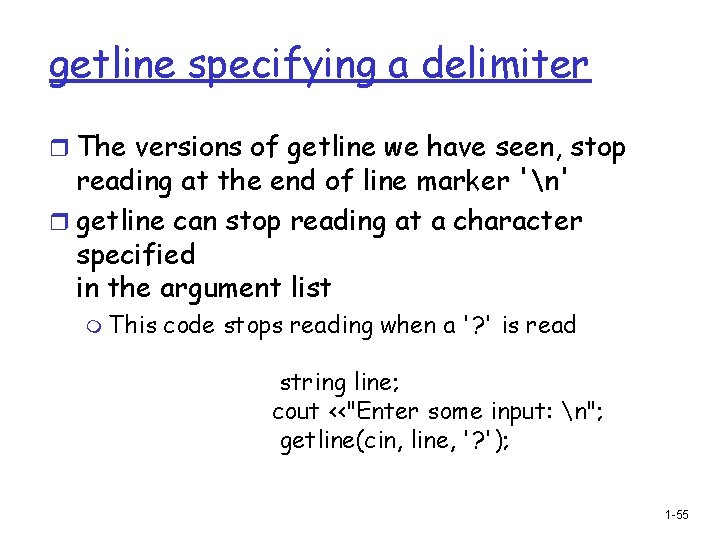 getline specifying a delimiter

The versions of getline we have seen, stop reading at the end of line marker '\n'

getline can stop reading at a character specified
in the argument list

This code stops reading when a '?' is read

string line;
cout <<"Enter some input: \n";
getline(cin, line, '?');

1-55